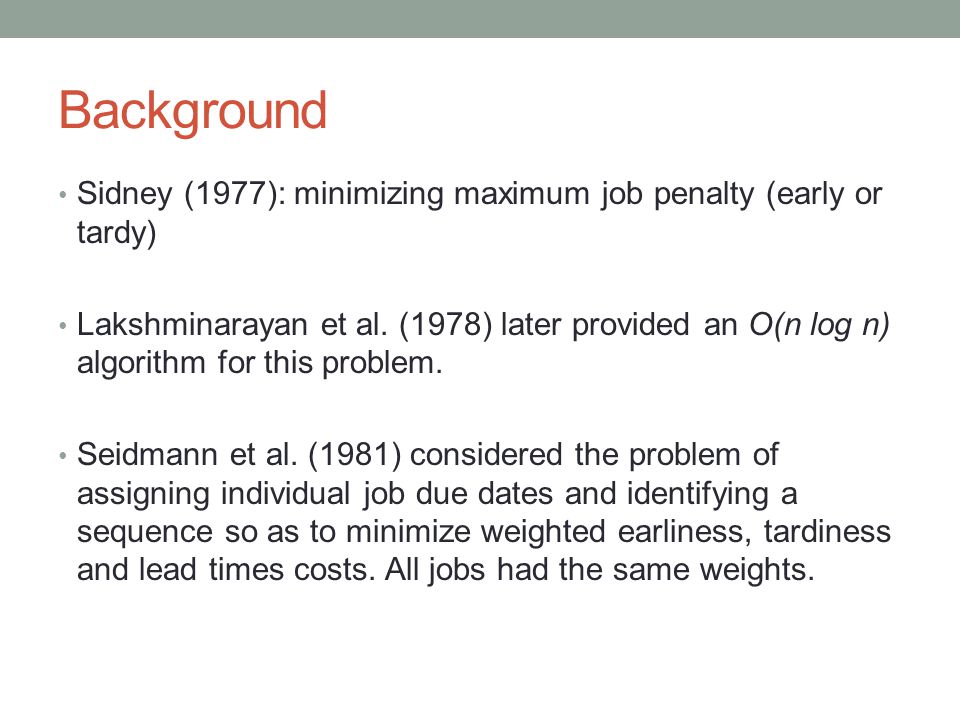 Background

• Sidney (1977): minimizing maximum job penalty (early or tardy)

• Lakshminarayan et al. (1978) later provided an $O(n \log n)$ algorithm for this problem.

• Seidmann et al. (1981) considered the problem of assigning individual job due dates and identifying a sequence so as to minimize weighted earliness, tardiness and lead times costs. All jobs had the same weights.